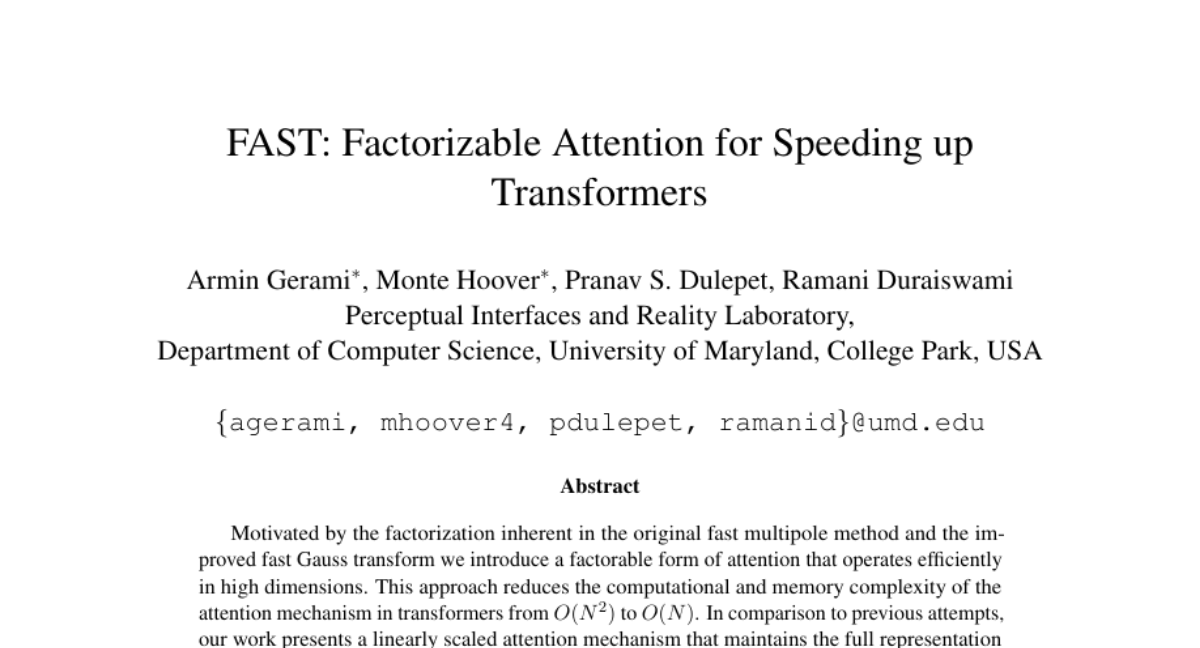 FAST: Factorizable Attention for Speeding up Transformers

Armin Gerami$^{*}$, Monte Hoover$^{*}$, Pranav S. Dulepet, Ramani Duraiswami
Perceptual Interfaces and Reality Laboratory,
Department of Computer Science, University of Maryland, College Park, USA

{agerami, mhoover4, pdulepet, ramanid}@umd.edu

Abstract

Motivated by the factorization inherent in the original fast multipole method and the improved fast Gauss transform we introduce a factorable form of attention that operates efficiently in high dimensions. This approach reduces the computational and memory complexity of the attention mechanism in transformers from $O(N^2)$ to $O(N)$. In comparison to previous attempts, our work presents a linearly scaled attention mechanism that maintains the full representation